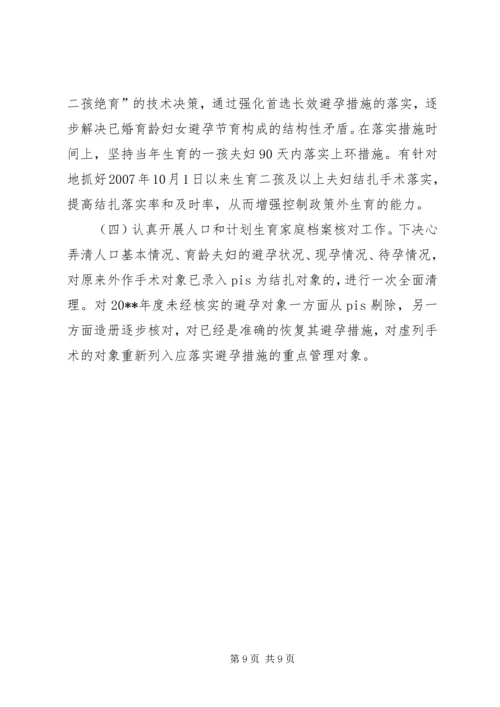 二孩绝育”的技术决策，通过强化首选长效避孕措施的落实，逐步解决已婚育龄妇女避孕节育构成的结构性矛盾。在落实措施时间上，坚持当年生育的一孩夫妇90天内落实上环措施。有针对地抓好2007年10月1日以来生育二孩及以上夫妇结扎手术落实，提高结扎落实率和及时率，从而增强控制政策外生育的能力。

（四）认真开展人口和计划生育家庭档案核对工作。下决心弄清人口基本情况、育龄夫妇的避孕状况、现孕情况、待孕情况，对原来外作手术对象已录入pis为结扎对象的，进行一次全面清理。对20**年度未经核实的避孕对象一方面从pis剔除，另一方面造册逐步核对，对已经是准确的恢复其避孕措施，对虚列手术的对象重新列入应落实避孕措施的重点管理对象。

第9页 共9页